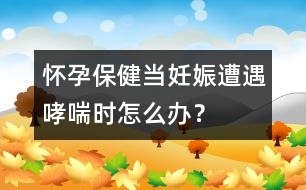 怀孕保健当妊娠遭遇哮喘时怎么办？